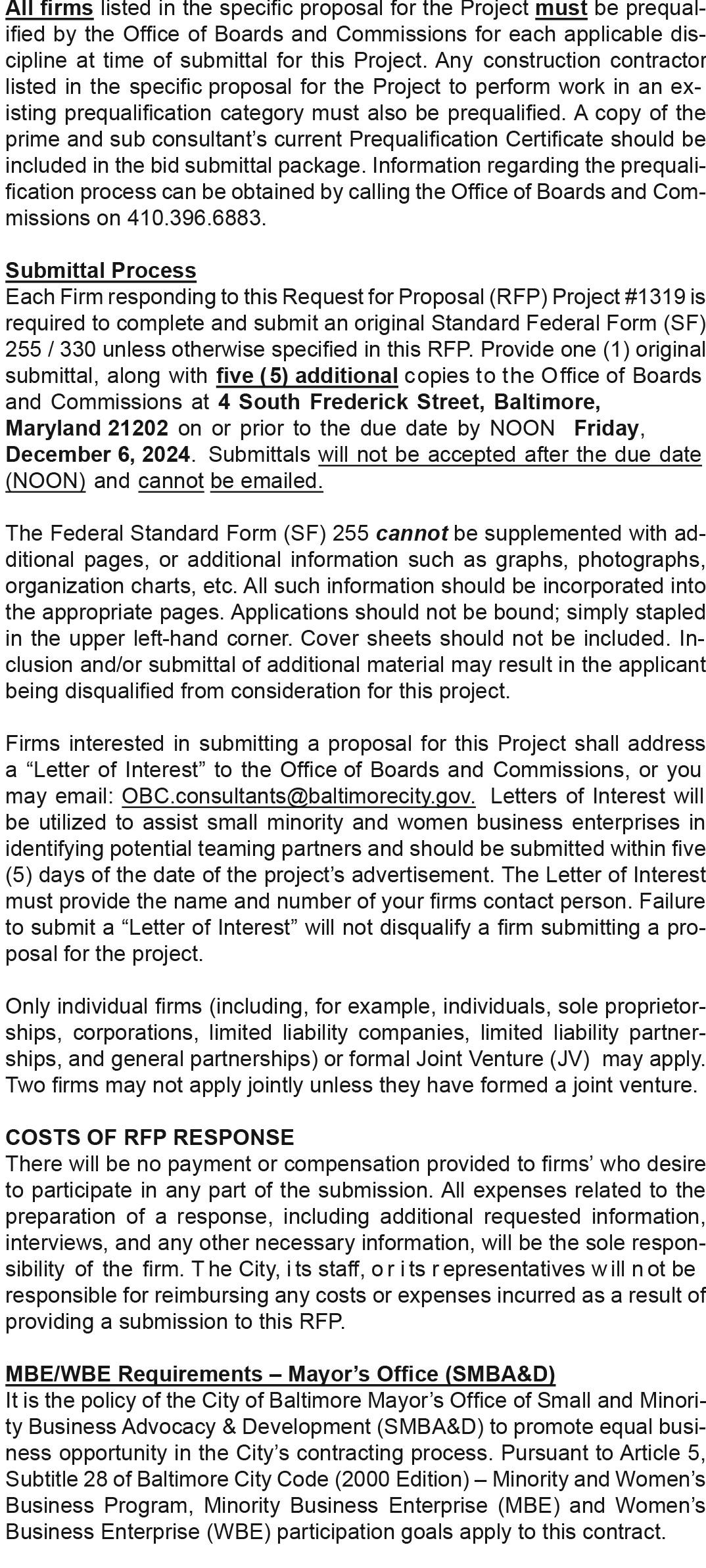 All firms listed in the specific proposal for the Project must be prequalified by the Office of Boards and Commissions for each applicable discipline at time of submittal for this Project. Any construction contractor listed in the specific proposal for the Project to perform work in an existing prequalification category must also be prequalified. A copy of the prime and sub consultant's current Prequalification Certificate should be included in the bid submittal package. Information regarding the prequalification process can be obtained by calling the Office of Boards and Commissions on 410.396.6883.

Submittal Process
Each Firm responding to this Request for Proposal (RFP) Project #1319 is required to complete and submit an original Standard Federal Form (SF) 255 / 330 unless otherwise specified in this RFP. Provide one (1) original submittal, along with five (5) additional copies to the Office of Boards and Commissions at 4 South Frederick Street, Baltimore, Maryland 21202 on or prior to the due date by NOON Friday, December 6, 2024. Submittals will not be accepted after the due date (NOON) and cannot be emailed.

The Federal Standard Form (SF) 255 cannot be supplemented with additional pages, or additional information such as graphs, photographs, organization charts, etc. All such information should be incorporated into the appropriate pages. Applications should not be bound; simply stapled in the upper left-hand corner. Cover sheets should not be included. Inclusion and/or submittal of additional material may result in the applicant being disqualified from consideration for this project.

Firms interested in submitting a proposal for this Project shall address a "Letter of Interest" to the Office of Boards and Commissions, or you may email: OBC.consultants@baltimorecity.gov. Letters of Interest will be utilized to assist small minority and women business enterprises in identifying potential teaming partners and should be submitted within five (5) days of the date of the project's advertisement. The Letter of Interest must provide the name and number of your firms contact person. Failure to submit a "Letter of Interest" will not disqualify a firm submitting a proposal for the project.

Only individual firms (including, for example, individuals, sole proprietorships, corporations, limited liability companies, limited liability partnerships, and general partnerships) or formal Joint Venture (JV) may apply. Two firms may not apply jointly unless they have formed a joint venture.

COSTS OF RFP RESPONSE
There will be no payment or compensation provided to firms' who desire to participate in any part of the submission. All expenses related to the preparation of a response, including additional requested information, interviews, and any other necessary information, will be the sole responsibility of the firm. The City, its staff, or its representatives will not be responsible for reimbursing any costs or expenses incurred as a result of providing a submission to this RFP.

MBE/WBE Requirements – Mayor's Office (SMBA&D)
It is the policy of the City of Baltimore Mayor's Office of Small and Minority Business Advocacy & Development (SMBA&D) to promote equal business opportunity in the City's contracting process. Pursuant to Article 5, Subtitle 28 of Baltimore City Code (2000 Edition) – Minority and Women's Business Program, Minority Business Enterprise (MBE) and Women's Business Enterprise (WBE) participation goals apply to this contract.